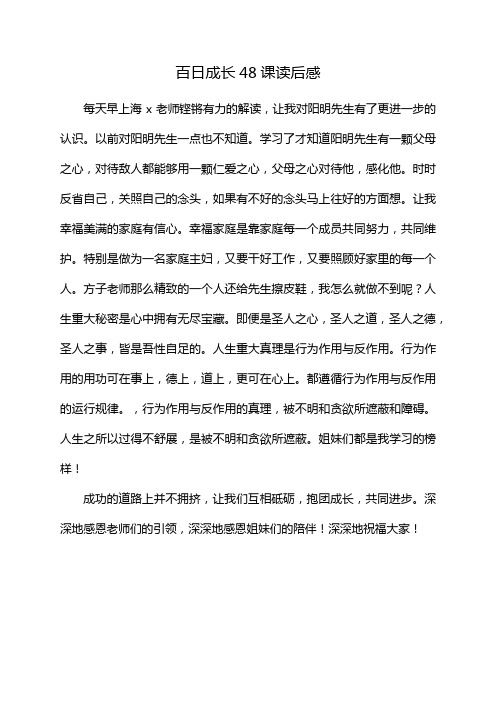 百日成长 48 课读后感

每天早上海 x 老师铿锵有力的解读，让我对阳明先生有了更进一步的认识。以前对阳明先生一点也不知道。学习了才知道阳明先生有一颗父母之心，对待敌人都能够用一颗仁爱之心，父母之心对待他，感化他。时时反省自己，关照自己的念头，如果有不好的念头马上往好的方面想。让我幸福美满的家庭有信心。幸福家庭是靠家庭每一个成员共同努力，共同维护。特别是做为一名家庭主妇，又要干好工作，又要照顾好家里的每一个人。方子老师那么精致的一个人还给先生擦皮鞋，我怎么就做不到呢？人生重大秘密是心中拥有无尽宝藏。即便是圣人之心，圣人之道，圣人之德，圣人之事，皆是吾性自足的。人生重大真理是行为作用与反作用。行为作用的用功可在事上，德上，道上，更可在心上。都遵循行为作用与反作用的运行规律。，行为作用与反作用的真理，被不明和贪欲所遮蔽和障碍。人生之所以过得不舒展，是被不明和贪欲所遮蔽。姐妹们都是我学习的榜样！

成功的道路上并不拥挤，让我们互相砥砺，抱团成长，共同进步。深深地感恩老师们的引领，深深地感恩姐妹们的陪伴！深深地祝福大家！